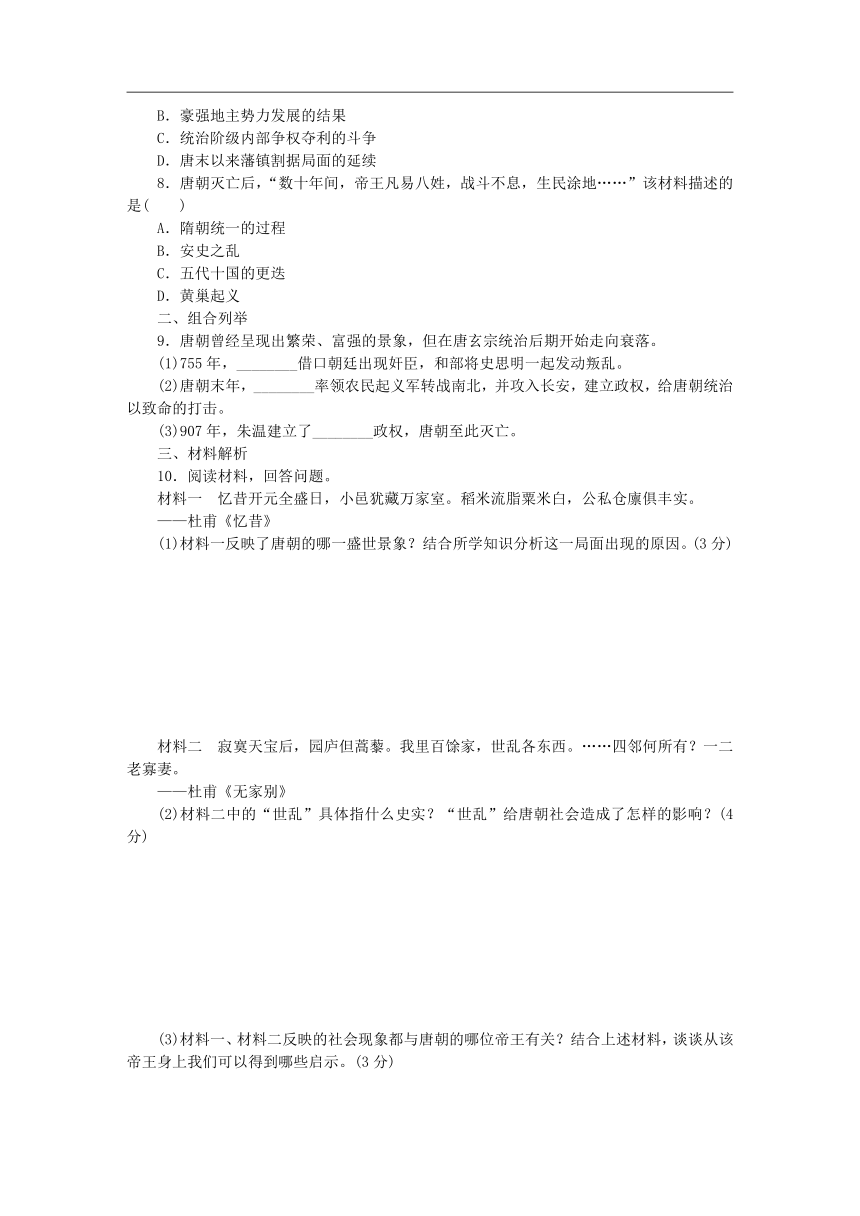 B．豪强地主势力发展的结果
C．统治阶级内部争权夺利的斗争
D．唐末以来藩镇割据局面的延续
8．唐朝灭亡后，“数十年间，帝王凡易八姓，战斗不息，生民涂地……”该材料描述的是(　　)
A．隋朝统一的过程
B．安史之乱
C．五代十国的更迭
D．黄巢起义
二、组合列举
9．唐朝曾经呈现出繁荣、富强的景象，但在唐玄宗统治后期开始走向衰落。
(1)755年，________借口朝廷出现奸臣，和部将史思明一起发动叛乱。
(2)唐朝末年，________率领农民起义军转战南北，并攻入长安，建立政权，给唐朝统治以致命的打击。
(3)907年，朱温建立了________政权，唐朝至此灭亡。
三、材料解析
10．阅读材料，回答问题。
材料一　忆昔开元全盛日，小邑犹藏万家室。稻米流脂粟米白，公私仓廪俱丰实。
——杜甫《忆昔》
(1)材料一反映了唐朝的哪一盛世景象？结合所学知识分析这一局面出现的原因。(3分)

材料二　寂寞天宝后，园庐但蒿藜。我里百馀家，世乱各东西。……四邻何所有？一二老寡妻。
——杜甫《无家别》
(2)材料二中的“世乱”具体指什么史实？“世乱”给唐朝社会造成了怎样的影响？(4分)

(3)材料一、材料二反映的社会现象都与唐朝的哪位帝王有关？结合上述材料，谈谈从该帝王身上我们可以得到哪些启示。(3分)